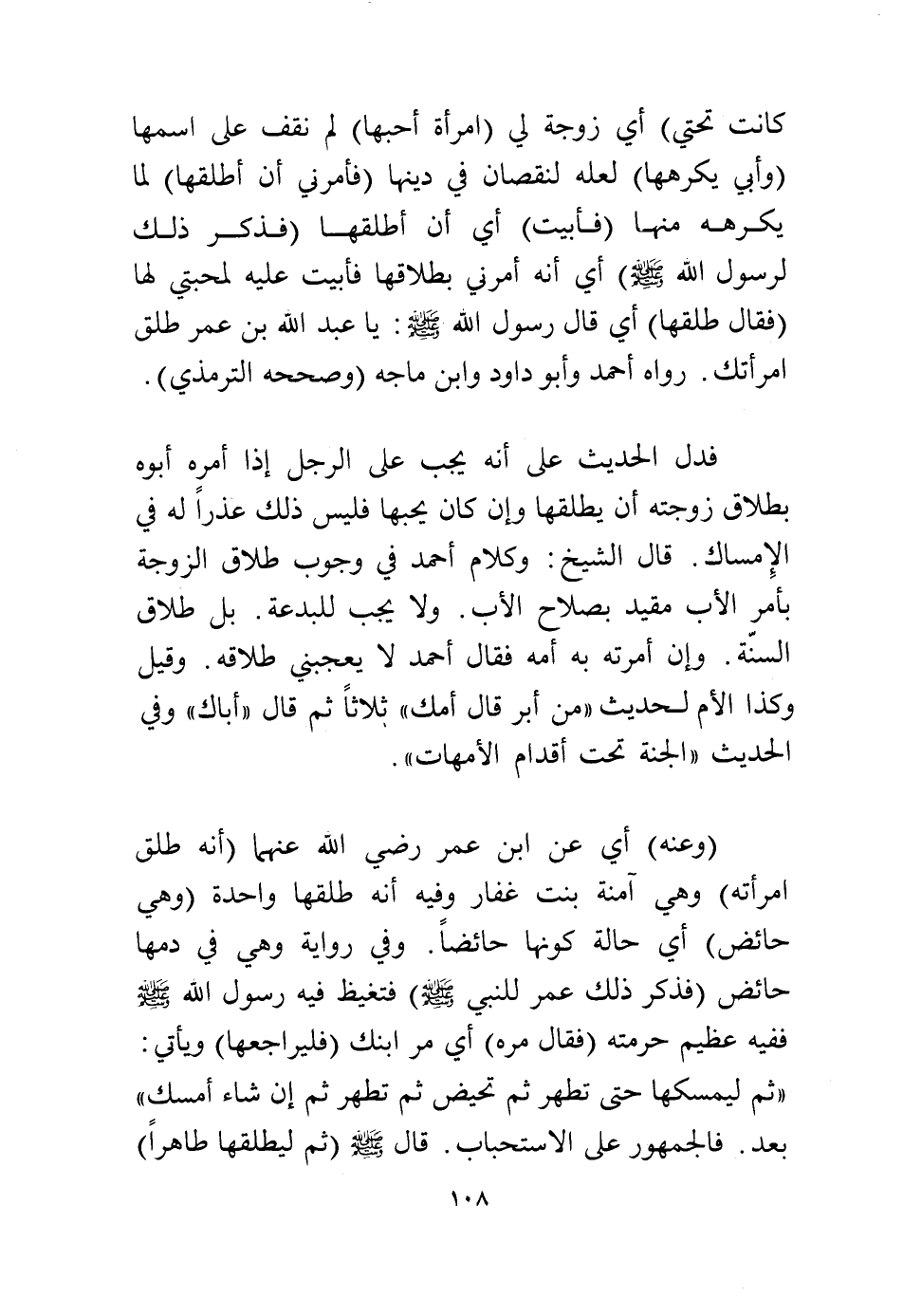 كانت تحتي) أي زوجة لي (امرأة أحبها) لم نقف على اسمها (وأبي يكرهها) لعله لنقصان في دينها (فأمرني أن أطلقها) لما يكرهه منها (فأبيت) أي أن أطلقها (فذكر ذلك لرسول الله ﷺ) أي أنه أمرني بطلاقها فأبيت عليه لمحبتي لها (فقال طلقها) أي قال رسول الله ﷺ: يا عبد الله بن عمر طلق امرأتك. رواه أحمد وأبو داود وابن ماجه (وصححه الترمذي).

فدل الحديث على أنه يجب على الرجل إذا أمره أبوه بطلاق زوجته أن يطلقها وإن كان يحبها فليس ذلك عذراً له في الإمساك. قال الشيخ: وكلام أحمد في وجوب طلاق الزوجة بأمر الأب مقيد بصلاح الأب. ولا يجب للبدعة. بل طلاق السنّة. وإن أمرته به أمه فقال أحمد لا يعجبني طلاقه. وقيل وكذا الأم لحديث «من أبر قال أمك» ثلاثاً ثم قال «أباك» وفي الحديث «الجنة تحت أقدام الأمهات».

(وعنه) أي عن ابن عمر رضي الله عنهما (أنه طلق امرأته) وهي آمنة بنت غفار وفيه أنه طلقها واحدة (وهي حائض) أي حالة كونها حائضاً. وفي رواية وهي في دمها حائض (فذكر ذلك عمر للنبي ﷺ) فتغيظ فيه رسول الله ﷺ ففيه عظيم حرمته (فقال مره) أي مر ابنك (فليراجعها) ويأتي: «ثم ليمسكها حتى تطهر ثم تحيض ثم تطهر ثم إن شاء أمسك» بعد. فالجمهور على الاستحباب. قال ﷺ (ثم ليطلقها طاهراً)

١٠٨